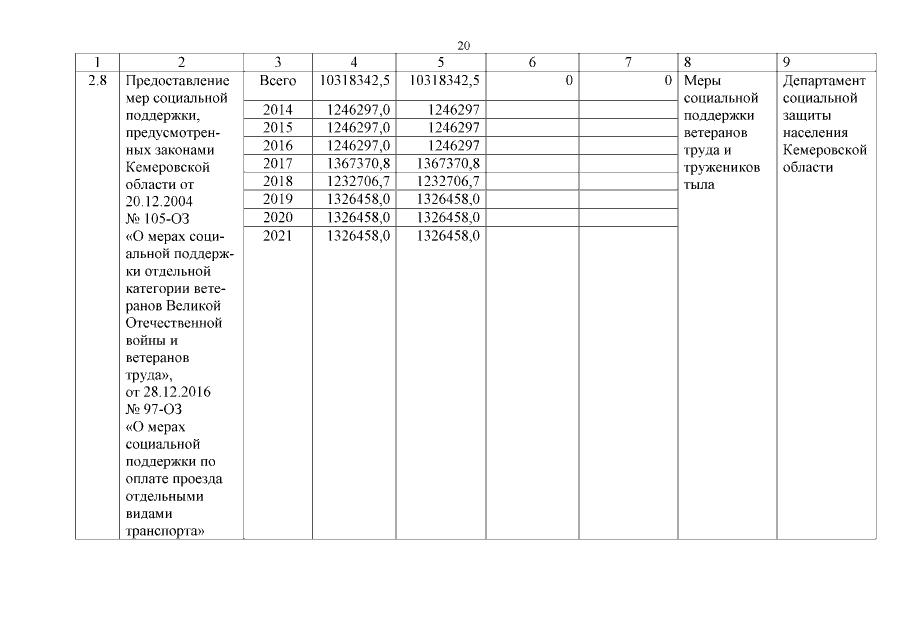 20

| 1 | 2 | 3 | 4 | 5 | 6 | 7 | 8 | 9 |
|---|---|---|---|---|---|---|---|---|
| 2.8 | Предоставление мер социальной поддержки, предусмотренных законами Кемеровской области от 20.12.2004 № 105-ОЗ «О мерах социальной поддержки отдельной категории ветеранов Великой Отечественной войны и ветеранов труда», от 28.12.2016 № 97-ОЗ «О мерах социальной поддержки по оплате проезда отдельными видами транспорта» | Всего | 10318342,5 | 10318342,5 | 0 | 0 | Меры социальной поддержки ветеранов труда и тружеников тыла | Департамент социальной защиты населения Кемеровской области |
| | | 2014 | 1246297,0 | 1246297 | | | | |
| | | 2015 | 1246297,0 | 1246297 | | | | |
| | | 2016 | 1246297,0 | 1246297 | | | | |
| | | 2017 | 1367370,8 | 1367370,8 | | | | |
| | | 2018 | 1232706,7 | 1232706,7 | | | | |
| | | 2019 | 1326458,0 | 1326458,0 | | | | |
| | | 2020 | 1326458,0 | 1326458,0 | | | | |
| | | 2021 | 1326458,0 | 1326458,0 | | | | |